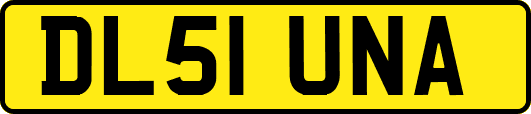 DL51 UNA